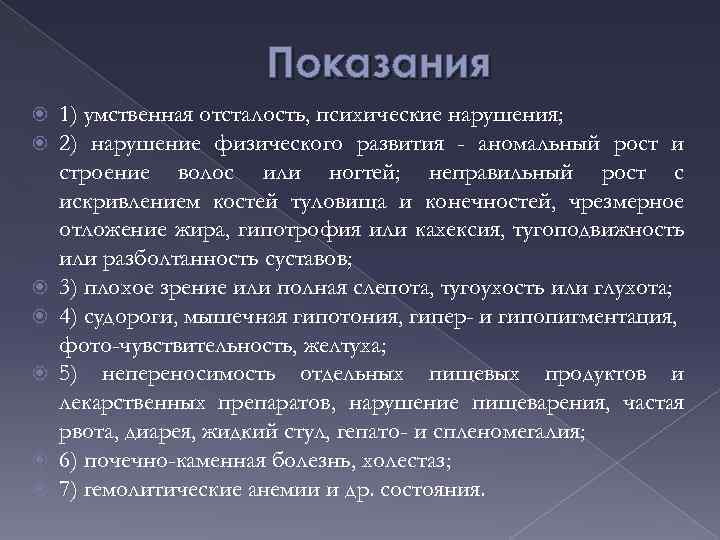 Показания

1) умственная отсталость, психические нарушения;

2) нарушение физического развития - аномальный рост и строение волос или ногтей; неправильный рост с искривлением костей туловища и конечностей, чрезмерное отложение жира, гипотрофия или кахексия, тугоподвижность или разболтанность суставов;

3) плохое зрение или полная слепота, тугоухость или глухота;

4) судороги, мышечная гипотония, гипер- и гипопигментация, фото-чувствительность, желтуха;

5) непереносимость отдельных пищевых продуктов и лекарственных препаратов, нарушение пищеварения, частая рвота, диарея, жидкий стул, гепато- и спленомегалия;

6) почечно-каменная болезнь, холестаз;

7) гемолитические анемии и др. состояния.